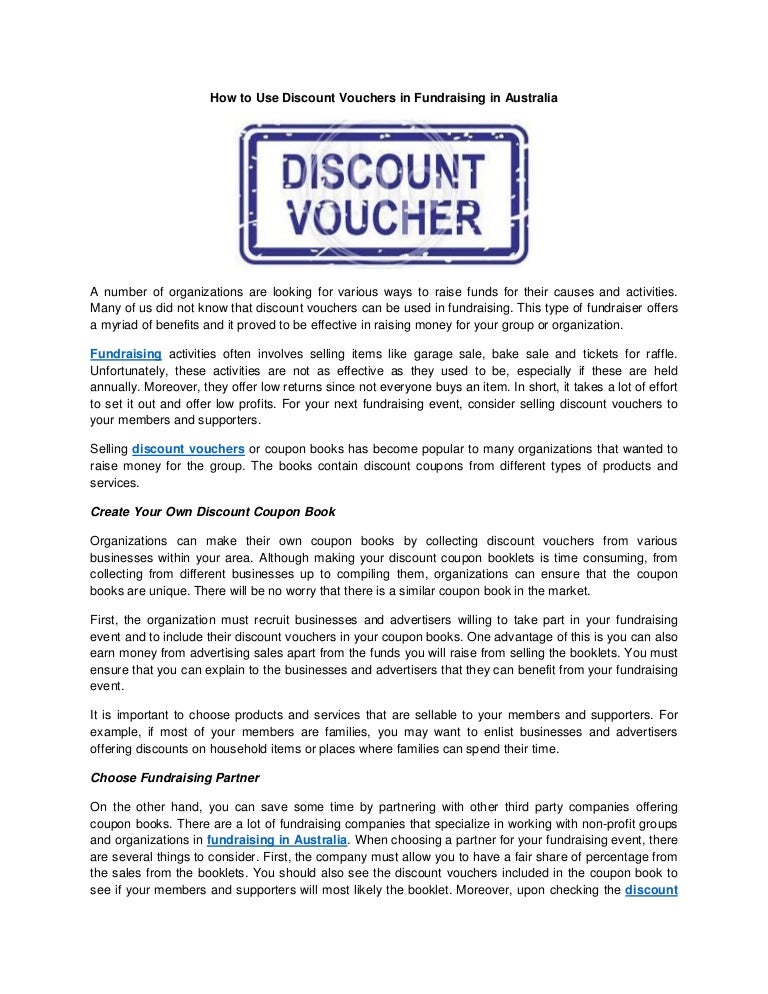 How to Use Discount Vouchers in Fundraising in Australia

DISCOUNT VOUCHER

A number of organizations are looking for various ways to raise funds for their causes and activities. Many of us did not know that discount vouchers can be used in fundraising. This type of fundraiser offers a myriad of benefits and it proved to be effective in raising money for your group or organization.

Fundraising activities often involves selling items like garage sale, bake sale and tickets for raffle. Unfortunately, these activities are not as effective as they used to be, especially if these are held annually. Moreover, they offer low returns since not everyone buys an item. In short, it takes a lot of effort to set it out and offer low profits. For your next fundraising event, consider selling discount vouchers to your members and supporters.

Selling discount vouchers or coupon books has become popular to many organizations that wanted to raise money for the group. The books contain discount coupons from different types of products and services.

Create Your Own Discount Coupon Book

Organizations can make their own coupon books by collecting discount vouchers from various businesses within your area. Although making your discount coupon booklets is time consuming, from collecting from different businesses up to compiling them, organizations can ensure that the coupon books are unique. There will be no worry that there is a similar coupon book in the market.

First, the organization must recruit businesses and advertisers willing to take part in your fundraising event and to include their discount vouchers in your coupon books. One advantage of this is you can also earn money from advertising sales apart from the funds you will raise from selling the booklets. You must ensure that you can explain to the businesses and advertisers that they can benefit from your fundraising event.

It is important to choose products and services that are sellable to your members and supporters. For example, if most of your members are families, you may want to enlist businesses and advertisers offering discounts on household items or places where families can spend their time.

Choose Fundraising Partner

On the other hand, you can save some time by partnering with other third party companies offering coupon books. There are a lot of fundraising companies that specialize in working with non-profit groups and organizations in fundraising in Australia. When choosing a partner for your fundraising event, there are several things to consider. First, the company must allow you to have a fair share of percentage from the sales from the booklets. You should also see the discount vouchers included in the coupon book to see if your members and supporters will most likely the booklet. Moreover, upon checking the discount